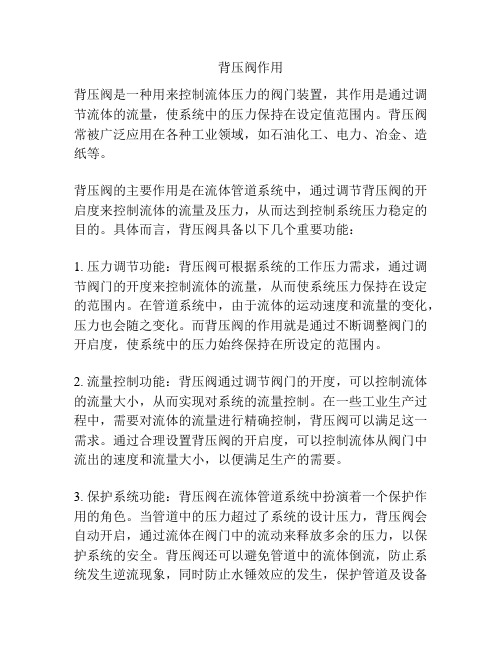 背压阀作用

背压阀是一种用来控制流体压力的阀门装置，其作用是通过调节流体的流量，使系统中的压力保持在设定值范围内。背压阀常被广泛应用在各种工业领域，如石油化工、电力、冶金、造纸等。

背压阀的主要作用是在流体管道系统中，通过调节背压阀的开启度来控制流体的流量及压力，从而达到控制系统压力稳定的目的。具体而言，背压阀具备以下几个重要功能：

1. 压力调节功能：背压阀可根据系统的工作压力需求，通过调节阀门的开度来控制流体的流量，从而使系统压力保持在设定的范围内。在管道系统中，由于流体的运动速度和流量的变化，压力也会随之变化。而背压阀的作用就是通过不断调整阀门的开启度，使系统中的压力始终保持在所设定的范围内。

2. 流量控制功能：背压阀通过调节阀门的开度，可以控制流体的流量大小，从而实现对系统的流量控制。在一些工业生产过程中，需要对流体的流量进行精确控制，背压阀可以满足这一需求。通过合理设置背压阀的开启度，可以控制流体从阀门中流出的速度和流量大小，以便满足生产的需要。

3. 保护系统功能：背压阀在流体管道系统中扮演着一个保护作用的角色。当管道中的压力超过了系统的设计压力，背压阀会自动开启，通过流体在阀门中的流动来释放多余的压力，以保护系统的安全。背压阀还可以避免管道中的流体倒流，防止系统发生逆流现象，同时防止水锤效应的发生，保护管道及设备